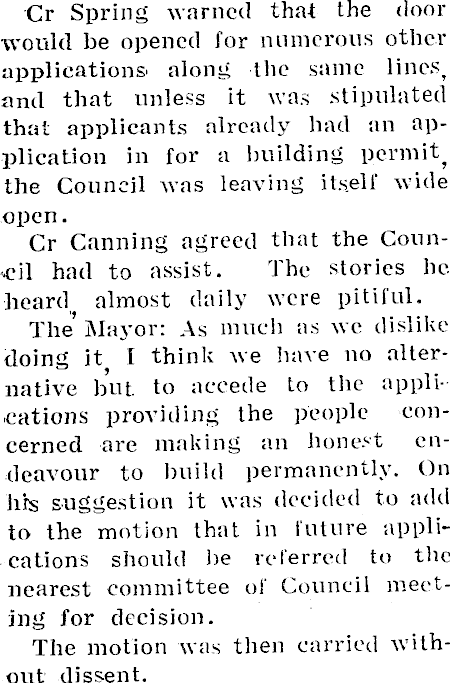 Cr Spring warned that the door would be opened for numerous other applications along the same lines, and that unless it was stipulated that applicants already had an application in for a building permit, the Council was leaving itself wide open.

Cr Canning agreed that the Council had to assist. The stories he heard, almost daily were pitiful.

The Mayor: As much as we dislike doing it, I think we have no alternative but to accede to the applications providing the people concerned are making an honest endeavour to build permanently. On his suggestion it was decided to add to the motion that in future applications should be referred to the nearest committee of Council meeting for decision.

The motion was then carried without dissent.